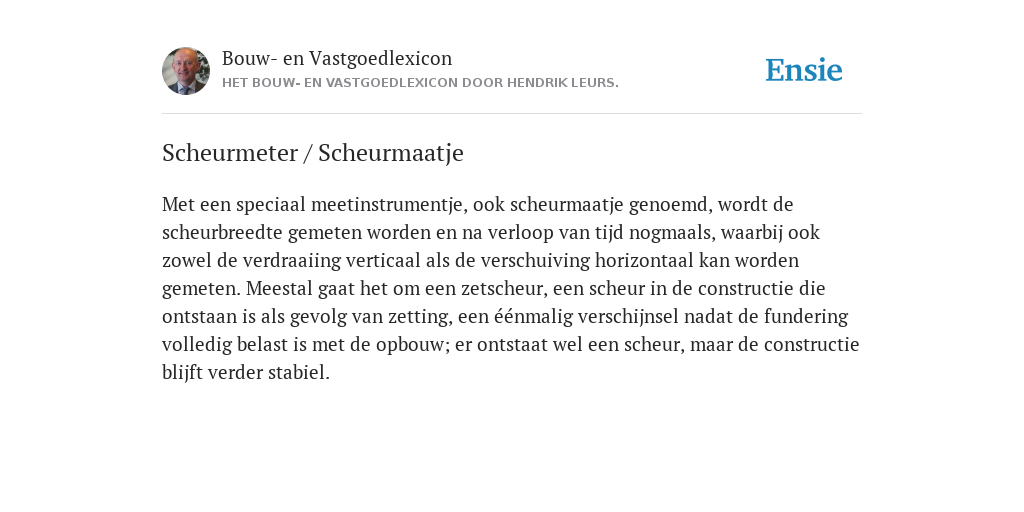 Bouw- en Vastgoedlexicon
HET BOUW- EN VASTGOEDLEXICON DOOR HENDRIK LEURS.

Ensie

Scheurmeter / Scheurmaatje

Met een speciaal meetinstrumentje, ook scheurmaatje genoemd, wordt de scheurbreedte gemeten worden en na verloop van tijd nogmaals, waarbij ook zowel de verdraaiing verticaal als de verschuiving horizontaal kan worden gemeten. Meestal gaat het om een zetscheur, een scheur in de constructie die ontstaan is als gevolg van zetting, een éénmalig verschijnsel nadat de fundering volledig belast is met de opbouw; er ontstaat wel een scheur, maar de constructie blijft verder stabiel.